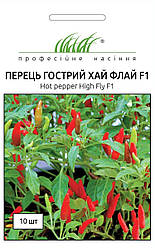 професійне насіння

ПЕРЕЦЬ ГОСТРИЙ ХАЙ ФЛАЙ F1
Hot pepper High Fly F1

10 шт